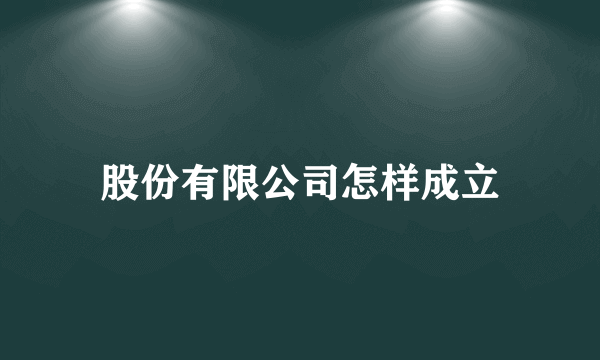 股份有限公司怎样成立